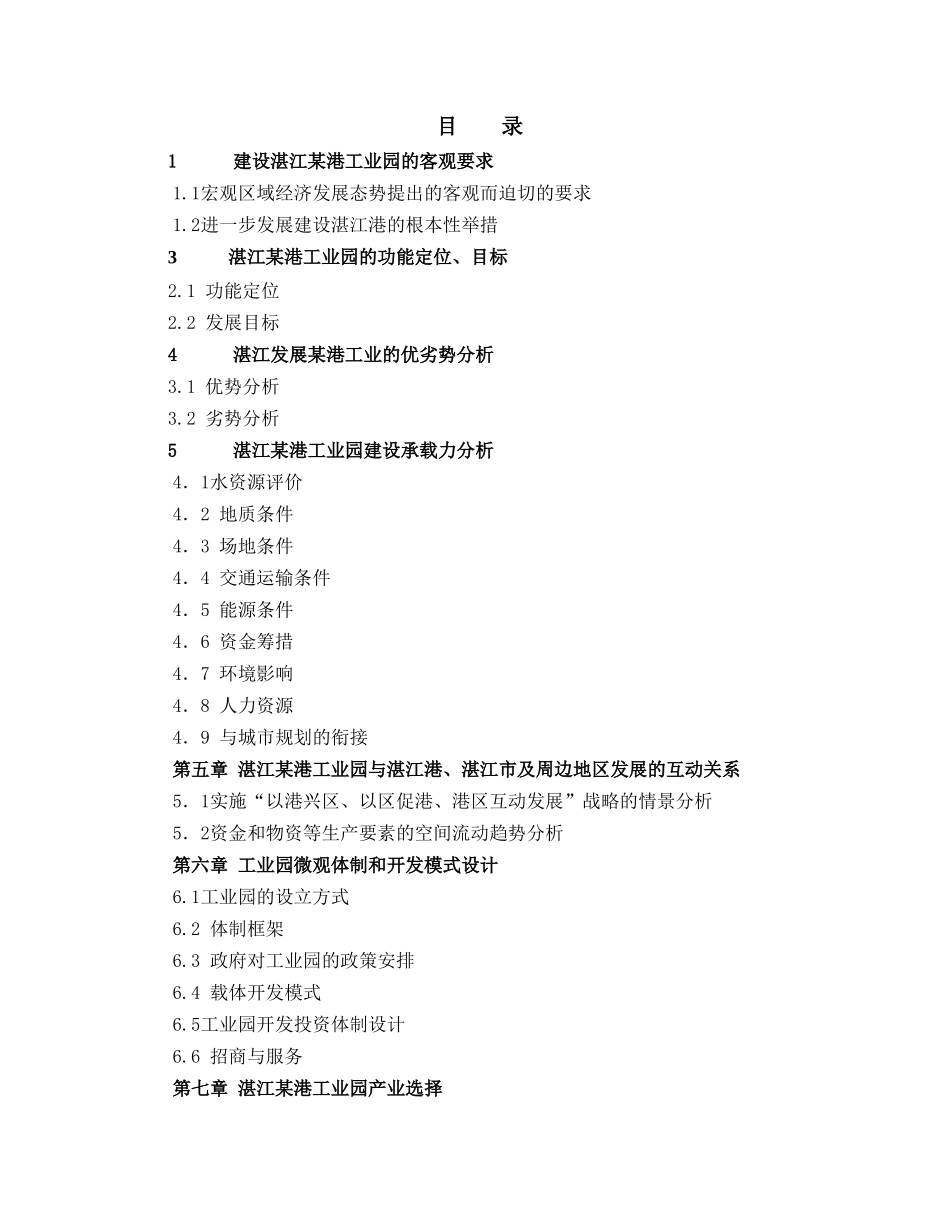 目　录

1　建设湛江某港工业园的客观要求

1.1宏观区域经济发展态势提出的客观而迫切的要求

1.2进一步发展建设湛江港的根本性举措

3　湛江某港工业园的功能定位、目标

2.1 功能定位

2.2 发展目标

4　湛江发展某港工业的优劣势分析

3.1 优势分析

3.2 劣势分析

5　湛江某港工业园建设承载力分析

4．1水资源评价

4．2 地质条件

4．3 场地条件

4．4 交通运输条件

4．5 能源条件

4．6 资金筹措

4．7 环境影响

4．8 人力资源

4．9 与城市规划的衔接

第五章 湛江某港工业园与湛江港、湛江市及周边地区发展的互动关系

5．1实施“以港兴区、以区促港、港区互动发展”战略的情景分析

5．2资金和物资等生产要素的空间流动趋势分析

第六章 工业园微观体制和开发模式设计

6.1工业园的设立方式

6.2 体制框架

6.3 政府对工业园的政策安排

6.4 载体开发模式

6.5工业园开发投资体制设计

6.6 招商与服务

第七章 湛江某港工业园产业选择